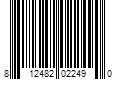 8 12482 02249 0